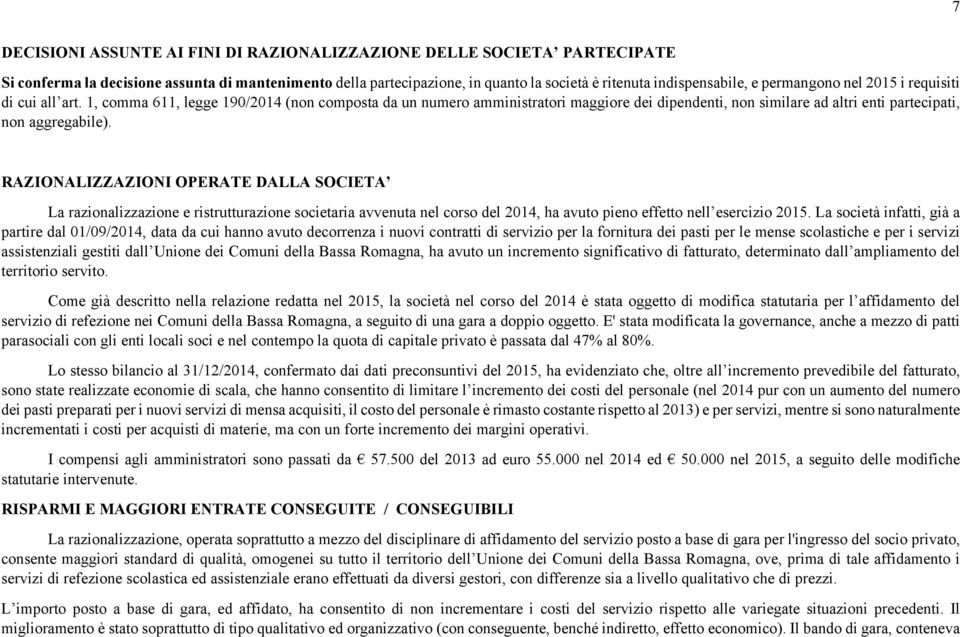 7

DECISIONI ASSUNTE AI FINI DI RAZIONALIZZAZIONE DELLE SOCIETA' PARTECIPATE

Si conferma la decisione assunta di mantenimento della partecipazione, in quanto la società è ritenuta indispensabile, e permangono nel 2015 i requisiti di cui all'art. 1, comma 611, legge 190/2014 (non composta da un numero amministratori maggiore dei dipendenti, non similare ad altri enti partecipati, non aggregabile).

RAZIONALIZZAZIONI OPERATE DALLA SOCIETA'

La razionalizzazione e ristrutturazione societaria avvenuta nel corso del 2014, ha avuto pieno effetto nell'esercizio 2015. La società infatti, già a partire dal 01/09/2014, data da cui hanno avuto decorrenza i nuovi contratti di servizio per la fornitura dei pasti per le mense scolastiche e per i servizi assistenziali gestiti dall'Unione dei Comuni della Bassa Romagna, ha avuto un incremento significativo di fatturato, determinato dall'ampliamento del territorio servito.

Come già descritto nella relazione redatta nel 2015, la società nel corso del 2014 è stata oggetto di modifica statutaria per l'affidamento del servizio di refezione nei Comuni della Bassa Romagna, a seguito di una gara a doppio oggetto. E' stata modificata la governance, anche a mezzo di patti parasociali con gli enti locali soci e nel contempo la quota di capitale privato è passata dal 47% al 80%.

Lo stesso bilancio al 31/12/2014, confermato dai dati preconsuntivi del 2015, ha evidenziato che, oltre all'incremento prevedibile del fatturato, sono state realizzate economie di scala, che hanno consentito di limitare l'incremento dei costi del personale (nel 2014 pur con un aumento del numero dei pasti preparati per i nuovi servizi di mensa acquisiti, il costo del personale è rimasto costante rispetto al 2013) e per servizi, mentre si sono naturalmente incrementati i costi per acquisti di materie, ma con un forte incremento dei margini operativi.

I compensi agli amministratori sono passati da € 57.500 del 2013 ad euro 55.000 nel 2014 ed € 50.000 nel 2015, a seguito delle modifiche statutarie intervenute.

RISPARMI E MAGGIORI ENTRATE CONSEGUITE / CONSEGUIBILI

La razionalizzazione, operata soprattutto a mezzo del disciplinare di affidamento del servizio posto a base di gara per l'ingresso del socio privato, consente maggiori standard di qualità, omogenei su tutto il territorio dell'Unione dei Comuni della Bassa Romagna, ove, prima di tale affidamento i servizi di refezione scolastica ed assistenziale erano effettuati da diversi gestori, con differenze sia a livello qualitativo che di prezzi.

L'importo posto a base di gara, ed affidato, ha consentito di non incrementare i costi del servizio rispetto alle variegate situazioni precedenti. Il miglioramento è stato soprattutto di tipo qualitativo ed organizzativo (con conseguente, benché indiretto, effetto economico). Il bando di gara, conteneva